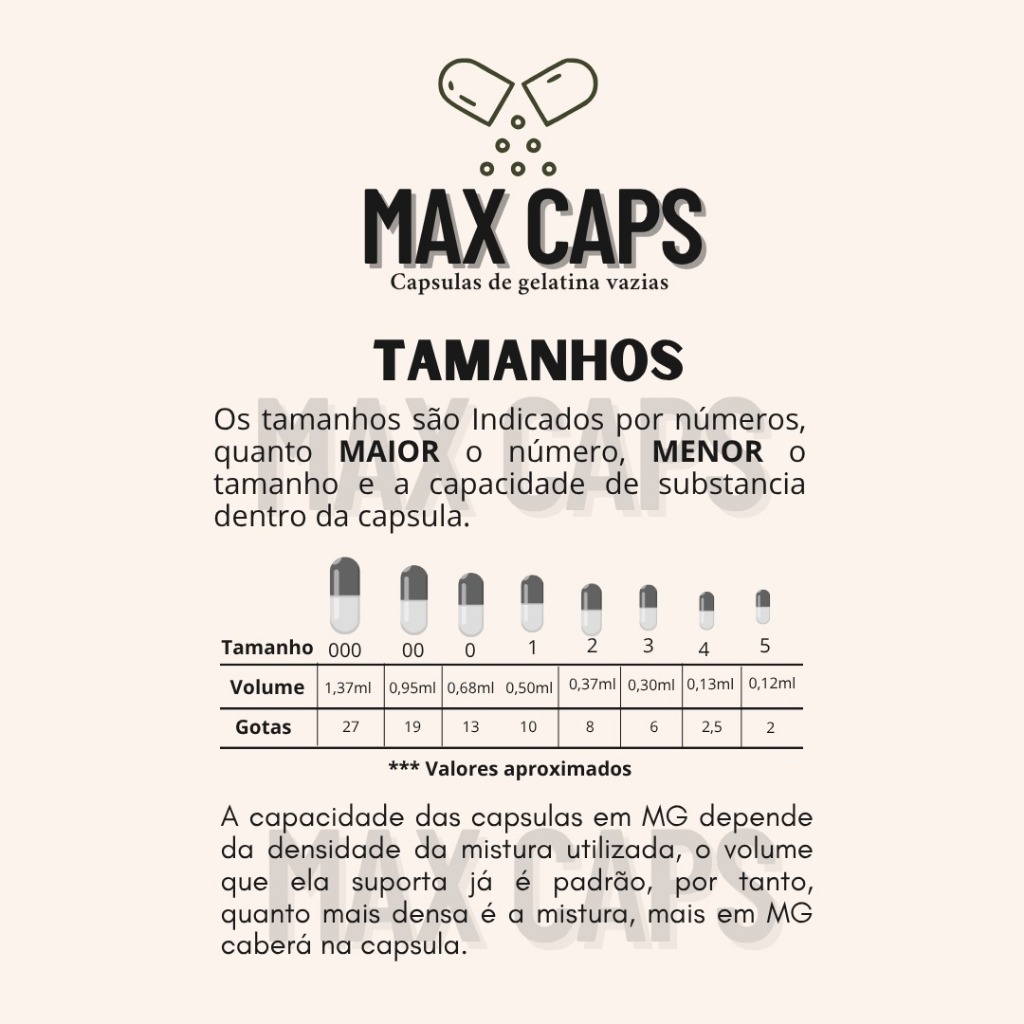 MAX CAPS
Capsulas de gelatina vazias

TAMANHOS

Os tamanhos são Indicados por números, quanto MAIOR o número, MENOR o tamanho e a capacidade de substancia dentro da capsula.

| Tamanho | 000 | 00 | 0 | 1 | 2 | 3 | 4 | 5 |
|---|---|---|---|---|---|---|---|---|
| Volume | 1,37ml | 0,95ml | 0,68ml | 0,50ml | 0,37ml | 0,30ml | 0,13ml | 0,12ml |
| Gotas | 27 | 19 | 13 | 10 | 8 | 6 | 2,5 | 2 |

*** Valores aproximados

A capacidade das capsulas em MG depende da densidade da mistura utilizada, o volume que ela suporta já é padrão, por tanto, quanto mais densa é a mistura, mais em MG caberá na capsula.

MAX CAPS